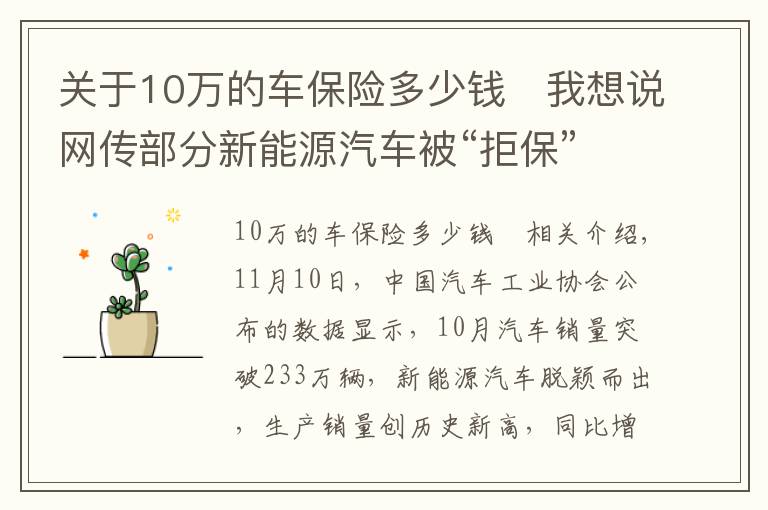 关于10万的车保险多少钱　我想说网传部分新能源汽车被“拒保”

10万的车保险多少钱　相关介绍，11月10日，中国汽车工业协会公布的数据显示，10月汽车销量突破233万辆，新能源汽车脱颖而出，生产销量创历史新高，同比增